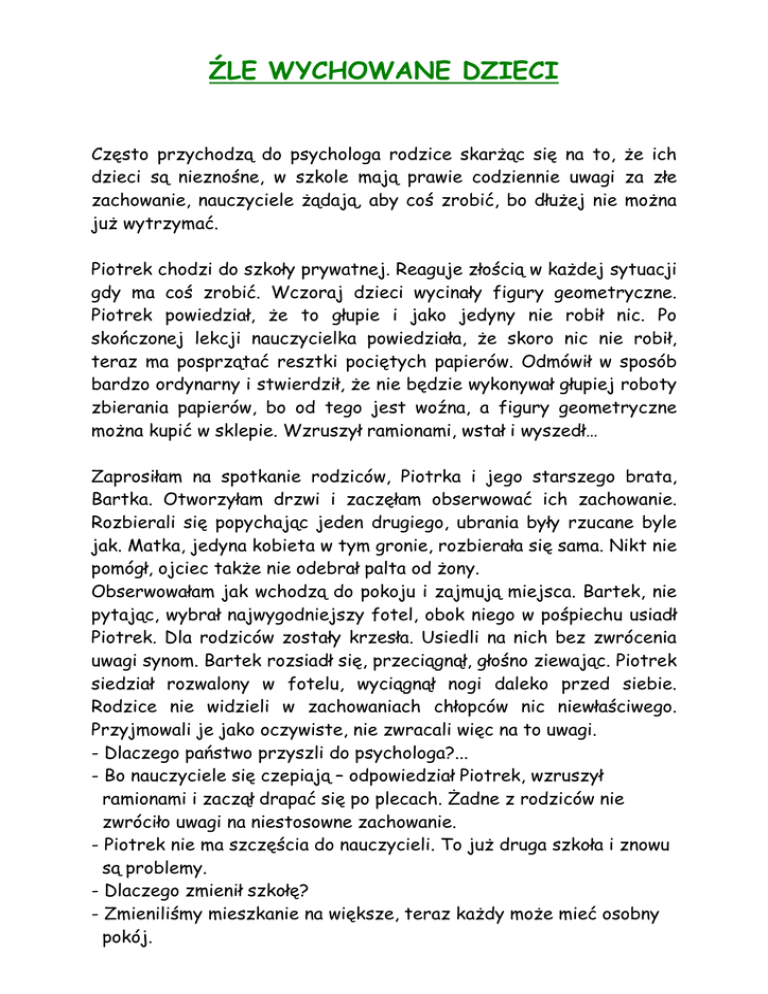 ŹLE WYCHOWANE DZIECI

Często przychodzą do psychologa rodzice skarżąc się na to, że ich dzieci są nieznośne, w szkole mają prawie codziennie uwagi za złe zachowanie, nauczyciele żądają, aby coś zrobić, bo dłużej nie można już wytrzymać.

Piotrek chodzi do szkoły prywatnej. Reaguje złością w każdej sytuacji gdy ma coś zrobić. Wczoraj dzieci wycinały figury geometryczne. Piotrek powiedział, że to głupie i jako jedyny nie robił nic. Po skończonej lekcji nauczycielka powiedziała, że skoro nic nie robił, teraz ma posprzątać resztki pociętych papierów. Odmówił w sposób bardzo ordynarny i stwierdził, że nie będzie wykonywał głupiej roboty zbierania papierów, bo od tego jest woźna, a figury geometryczne można kupić w sklepie. Wzruszył ramionami, wstał i wyszedł…

Zaprosiłam na spotkanie rodziców, Piotrka i jego starszego brata, Bartka. Otworzyłam drzwi i zaczęłam obserwować ich zachowanie. Rozbierali się popychając jeden drugiego, ubrania były rzucane byle jak. Matka, jedyna kobieta w tym gronie, rozbierała się sama. Nikt nie pomógł, ojciec także nie odebrał palta od żony.
Obserwowałam jak wchodzą do pokoju i zajmują miejsca. Bartek, nie pytając, wybrał najwygodniejszy fotel, obok niego w pośpiechu usiadł Piotrek. Dla rodziców zostały krzesła. Usiedli na nich bez zwrócenia uwagi synom. Bartek rozsiadł się, przeciągnął, głośno ziewając. Piotrek siedział rozwalony w fotelu, wyciągnął nogi daleko przed siebie. Rodzice nie widzieli w zachowaniach chłopców nic niewłaściwego. Przyjmowali je jako oczywiste, nie zwracali więc na to uwagi.
- Dlaczego państwo przyszli do psychologa?...
- Bo nauczyciele się czepiają – odpowiedział Piotrek, wzruszył ramionami i zaczął drapać się po plecach. Żadne z rodziców nie zwróciło uwagi na niestosowne zachowanie.
- Piotrek nie ma szczęścia do nauczycieli. To już druga szkoła i znowu są problemy.
- Dlaczego zmienił szkołę?
- Zmieniliśmy mieszkanie na większe, teraz każdy może mieć osobny pokój.